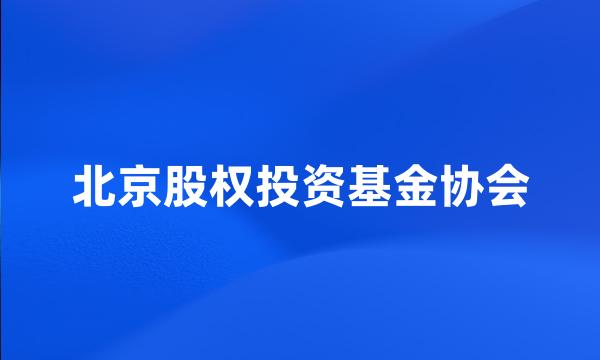 北京股权投资基金协会